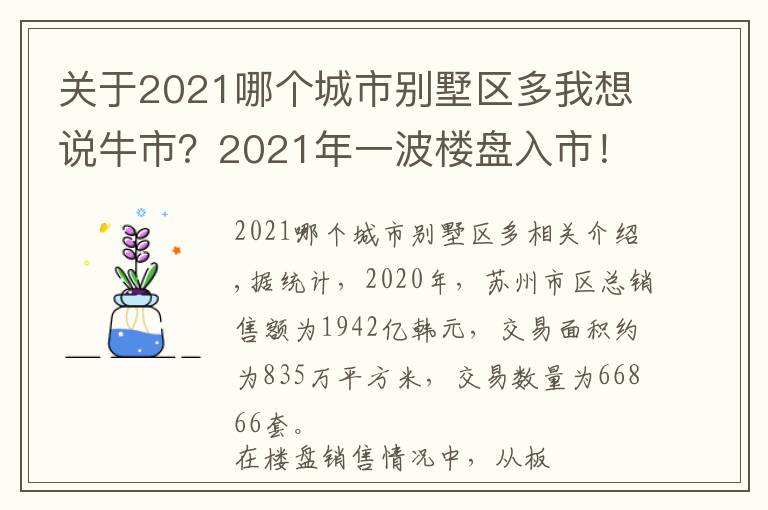 关于2021哪个城市别墅区多我想说牛市？2021年一波楼盘入市！

2021哪个城市别墅区多相关介绍，据统计，2020年，苏州市区总销售额为1942亿韩元，交易面积约为835万平方米，交易数量为66866套。

在楼盘销售情况中，从板